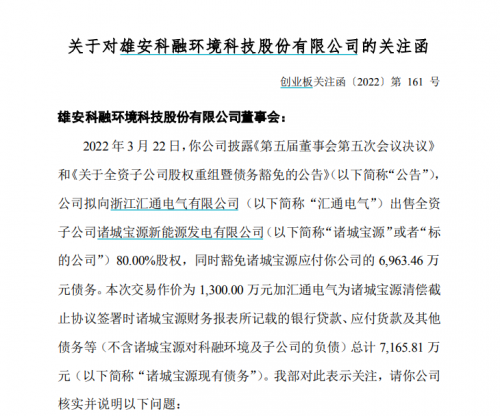 关于对雄安科融环境科技股份有限公司的关注函

创业板关注函〔2022〕第 161 号

雄安科融环境科技股份有限公司董事会：

2022 年 3 月 22 日，你公司披露《第五届董事会第五次会议决议》和《关于全资子公司股权重组暨债务豁免的公告》（以下简称“公告”），公司拟向浙江汇通电气有限公司（以下简称“汇通电气”）出售全资子公司诸城宝源新能源发电有限公司（以下简称“诸城宝源”或者“标的公司”）80.00%股权，同时豁免诸城宝源应付你公司的 6,963.46 万元债务。本次交易作价为 1,300.00 万元加汇通电气为诸城宝源清偿截止协议签署时诸城宝源财务报表所记载的银行贷款、应付货款及其他债务等（不含诸城宝源对科融环境及子公司的负债）总计 7,165.81 万元（以下简称“诸城宝源现有债务”）。我部对此表示关注，请你公司核实并说明以下问题：